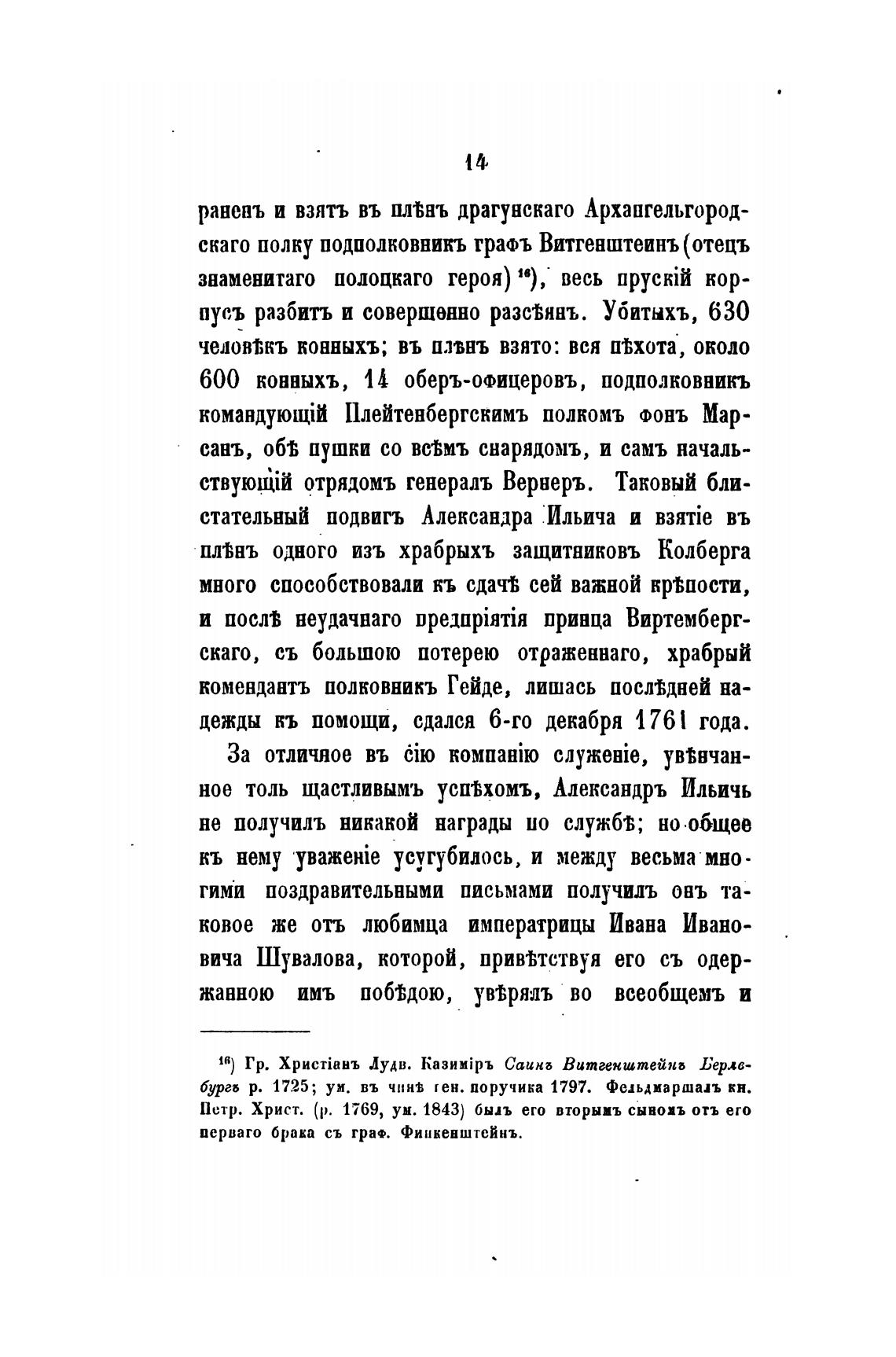 14

раненъ и взятъ въ плѣнъ драгунскаго Архангельгородскаго полку подполковникъ графъ Витгенштеинъ (отецъ знаменитаго полоцкаго героя) $^{16}$), весь прускій корпусъ разбитъ и совершенно разсѣянъ. Убитыхъ, 630 человѣкъ конныхъ; въ плѣнъ взято: вся пѣхота, около 600 конныхъ, 14 оберъ-офицеровъ, подполковникъ командующій Плейтенбергскимъ полкомъ фонъ Марсанъ, обѣ пушки со всѣмъ снарядомъ, и самъ начальствующій отрядомъ генералъ Вернеръ. Таковый блистательный подвигъ Александра Ильича и взятіе въ плѣнъ одного изъ храбрыхъ защитниковъ Колберга много способствовали къ сдачѣ сей важной крѣпости, и послѣ неудачнаго предпріятія принца Виртембергскаго, съ большою потерею отраженнаго, храбрый комендантъ полковникъ Гейде, лишась послѣдней надежды къ помощи, сдался 6-го декабря 1761 года.

За отличное въ сію компанію служеніе, увѣнчанное толь щастливымъ успѣхомъ, Александръ Ильичь не получилъ никакой награды по службѣ; но общее къ нему уваженіе усугубилось, и между весьма многими поздравительными письмами получилъ онъ таковое же отъ любимца императрицы Ивана Ивановича Шувалова, которой, привѣтствуя его съ одержанною имъ побѣдою, увѣрялъ во всеобщемъ и

$^{16}$) Гр. Христіанъ Лудв. Казиміръ Саинъ Витгенштейнъ Берлебургъ р. 1725; ум. въ чинѣ ген. поручика 1797. Фельдмаршалъ кн. Петр. Христ. (р. 1769, ум. 1843) былъ его вторымъ сыномъ отъ его перваго брака съ граф. Финкенштейнъ.